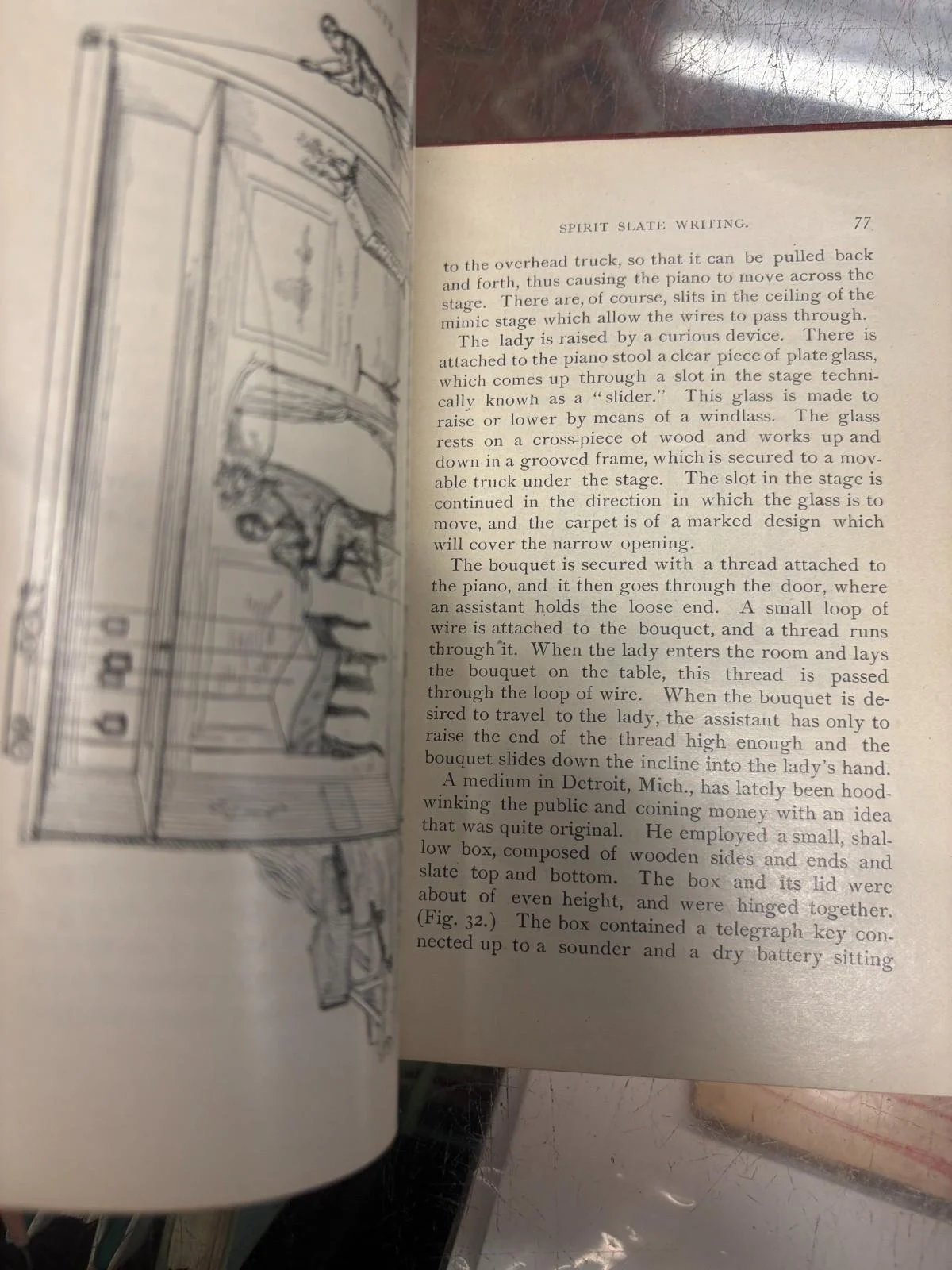 SPIRIT SLATE WRITING. 77

to the overhead truck, so that it can be pulled back and forth, thus causing the piano to move across the stage. There are, of course, slits in the ceiling of the mimic stage which allow the wires to pass through.

The lady is raised by a curious device. There is attached to the piano stool a clear piece of plate glass, which comes up through a slot in the stage technically known as a "slider." This glass is made to raise or lower by means of a windlass. The glass rests on a cross-piece of wood and works up and down in a grooved frame, which is secured to a movable truck under the stage. The slot in the stage is continued in the direction in which the glass is to move, and the carpet is of a marked design which will cover the narrow opening.

The bouquet is secured with a thread attached to the piano, and it then goes through the door, where an assistant holds the loose end. A small loop of wire is attached to the bouquet, and a thread runs through it. When the lady enters the room and lays the bouquet on the table, this thread is passed through the loop of wire. When the bouquet is desired to travel to the lady, the assistant has only to raise the end of the thread high enough and the bouquet slides down the incline into the lady's hand.

A medium in Detroit, Mich., has lately been hoodwinking the public and coining money with an idea that was quite original. He employed a small, shallow box, composed of wooden sides and ends and slate top and bottom. The box and its lid were about of even height, and were hinged together. (Fig. 32.) The box contained a telegraph key connected up to a sounder and a dry battery sitting